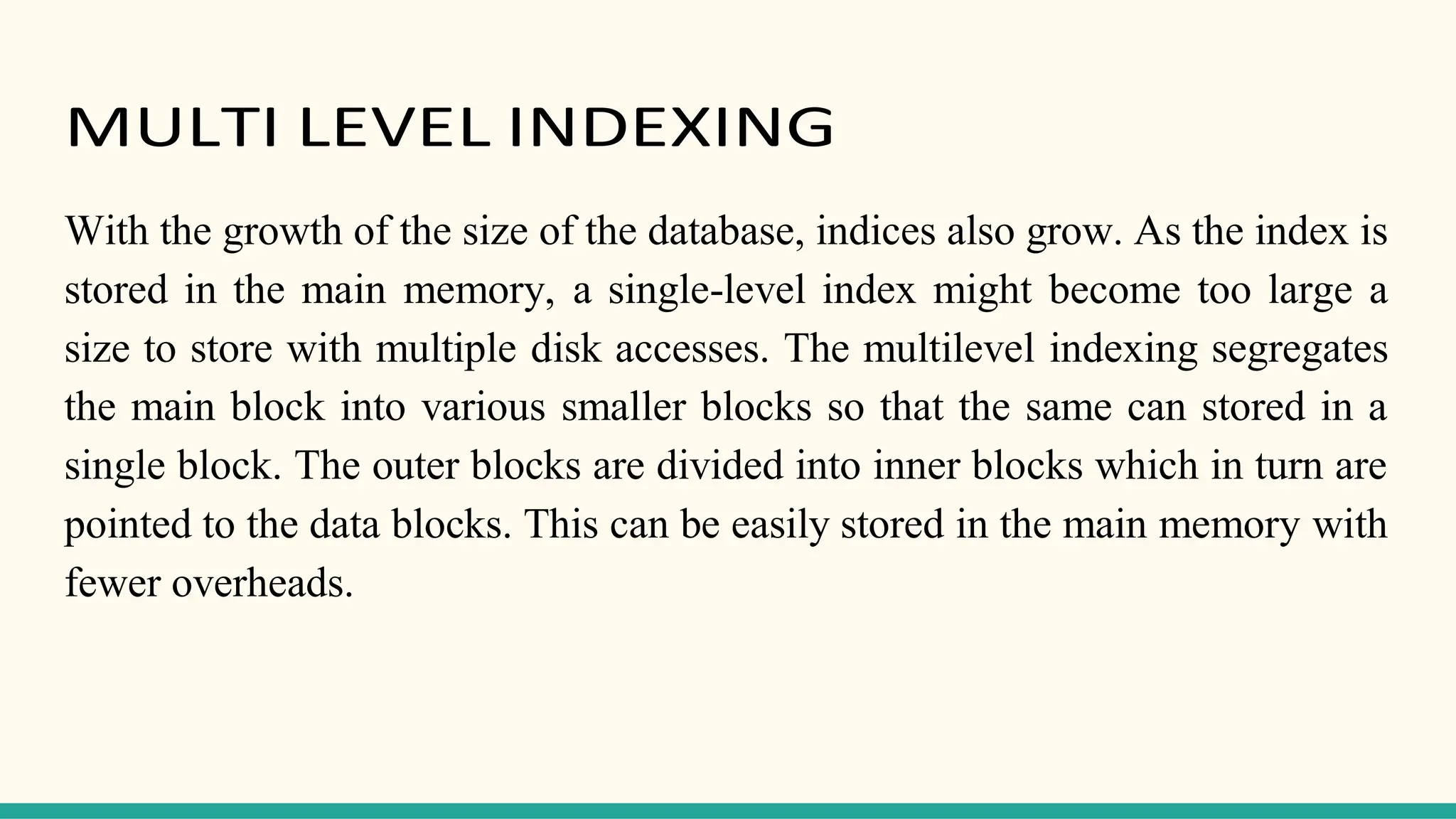 MULTI LEVEL INDEXING

With the growth of the size of the database, indices also grow. As the index is stored in the main memory, a single-level index might become too large a size to store with multiple disk accesses. The multilevel indexing segregates the main block into various smaller blocks so that the same can stored in a single block. The outer blocks are divided into inner blocks which in turn are pointed to the data blocks. This can be easily stored in the main memory with fewer overheads.